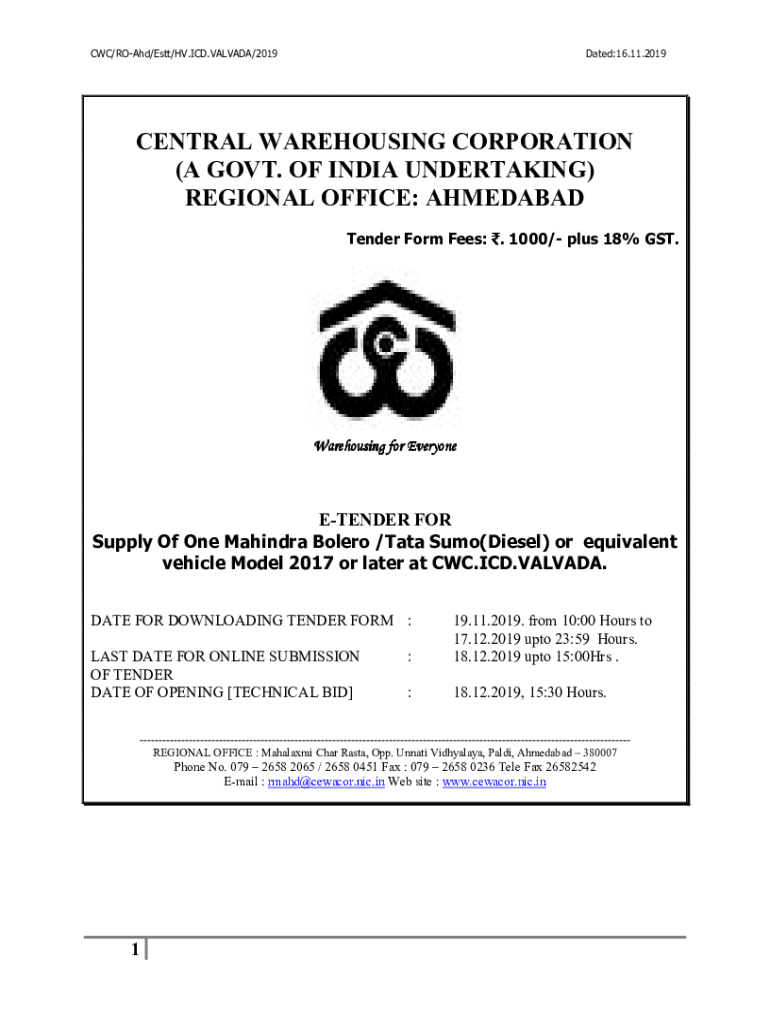 CWC/RO-Ahd/Estt/HV.ICD.VALVADA/2019

Dated:16.11.2019

CENTRAL WAREHOUSING CORPORATION
(A GOVT. OF INDIA UNDERTAKING)
REGIONAL OFFICE: AHMEDABAD

Tender Form Fees: ₹. 1000/- plus 18% GST.

Warehousing for Everyone

E-TENDER FOR

Supply Of One Mahindra Bolero /Tata Sumo(Diesel) or equivalent vehicle Model 2017 or later at CWC.ICD.VALVADA.

| | | |
|---|---|---|
| DATE FOR DOWNLOADING TENDER FORM | : | 19.11.2019. from 10:00 Hours to 17.12.2019 upto 23:59 Hours. |
| LAST DATE FOR ONLINE SUBMISSION OF TENDER | : | 18.12.2019 upto 15:00Hrs . |
| DATE OF OPENING [TECHNICAL BID] | : | 18.12.2019, 15:30 Hours. |

REGIONAL OFFICE : Mahalaxmi Char Rasta, Opp. Unnati Vidhyalaya, Paldi, Ahmedabad – 380007
Phone No. 079 – 2658 2065 / 2658 0451 Fax : 079 – 2658 0236 Tele Fax 26582542
E-mail : rmahd@cewacor.nic.in Web site : www.cewacor.nic.in

1